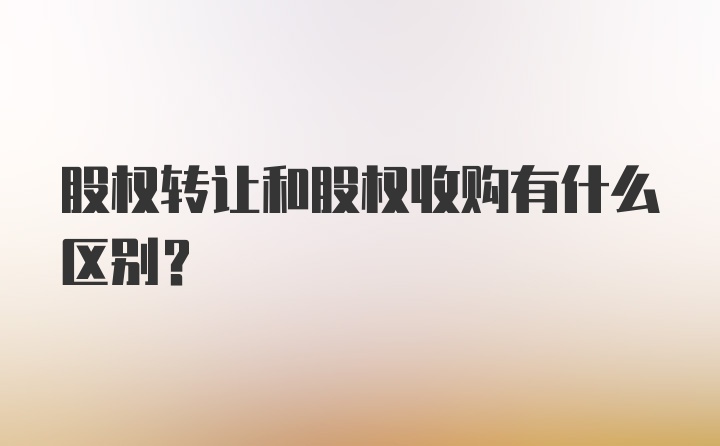 股权转让和股权收购有什么区别?